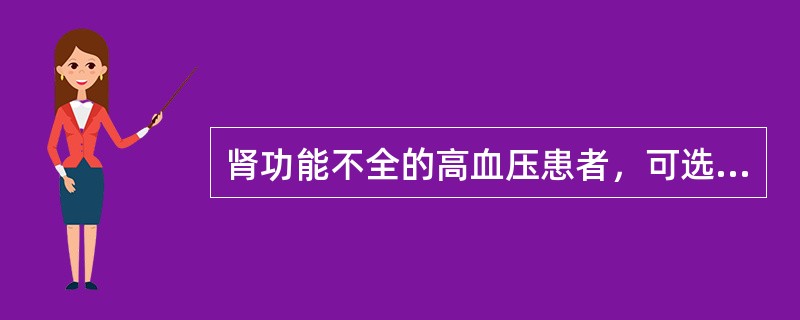 肾功能不全的高血压患者，可选...